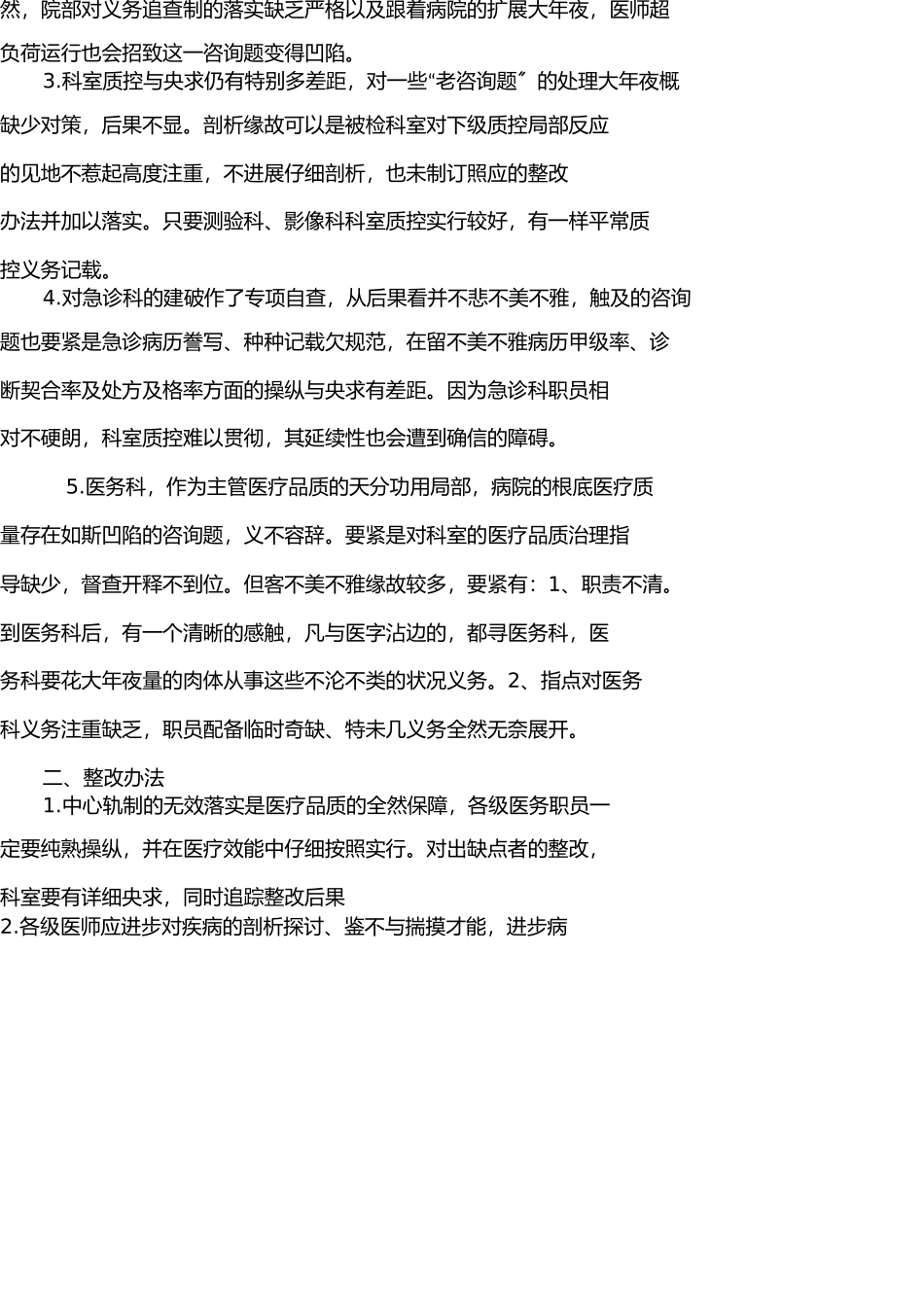 然，院部对义务追查制的落实缺乏严格以及跟着病院的扩展大年夜，医师超负荷运行也会招致这一咨询题变得凹陷。

3.科室质控与央求仍有特别多差距，对一些“老咨询题〞的处理大年夜概缺少对策，后果不显。剖析缘故可以是被检科室对下级质控局部反应的见地不惹起高度注重，不进展仔细剖析，也未制订照应的整改办法并加以落实。只要测验科、影像科科室质控实行较好，有一样平常质控义务记载。

4.对急诊科的建破作了专项自查，从后果看并不悲不美不雅，触及的咨询题也要紧是急诊病历誊写、种种记载欠规范，在留不美不雅病历甲级率、诊断契合率及处方及格率方面的操纵与央求有差距。因为急诊科职员相对不硬朗，科室质控难以贯彻，其延续性也会遭到确信的障碍。

5.医务科，作为主管医疗品质的天分功用局部，病院的根底医疗质量存在如斯凹陷的咨询题，义不容辞。要紧是对科室的医疗品质治理指导缺少，督查开释不到位。但客不美不雅缘故较多，要紧有：1、职责不清。到医务科后，有一个清晰的感触，凡与医字沾边的，都寻医务科，医务科要花大年夜量的肉体从事这些不沦不类的状况义务。2、指点对医务科义务注重缺乏，职员配备临时奇缺、特未几义务全然无奈展开。

二、整改办法

1.中心轨制的无效落实是医疗品质的全然保障，各级医务职员一定要纯熟操纵，并在医疗效能中仔细按照实行。对出缺点者的整改，科室要有详细央求，同时追踪整改后果

2.各级医师应进步对疾病的剖析探讨、鉴不与揣摸才能，进步病